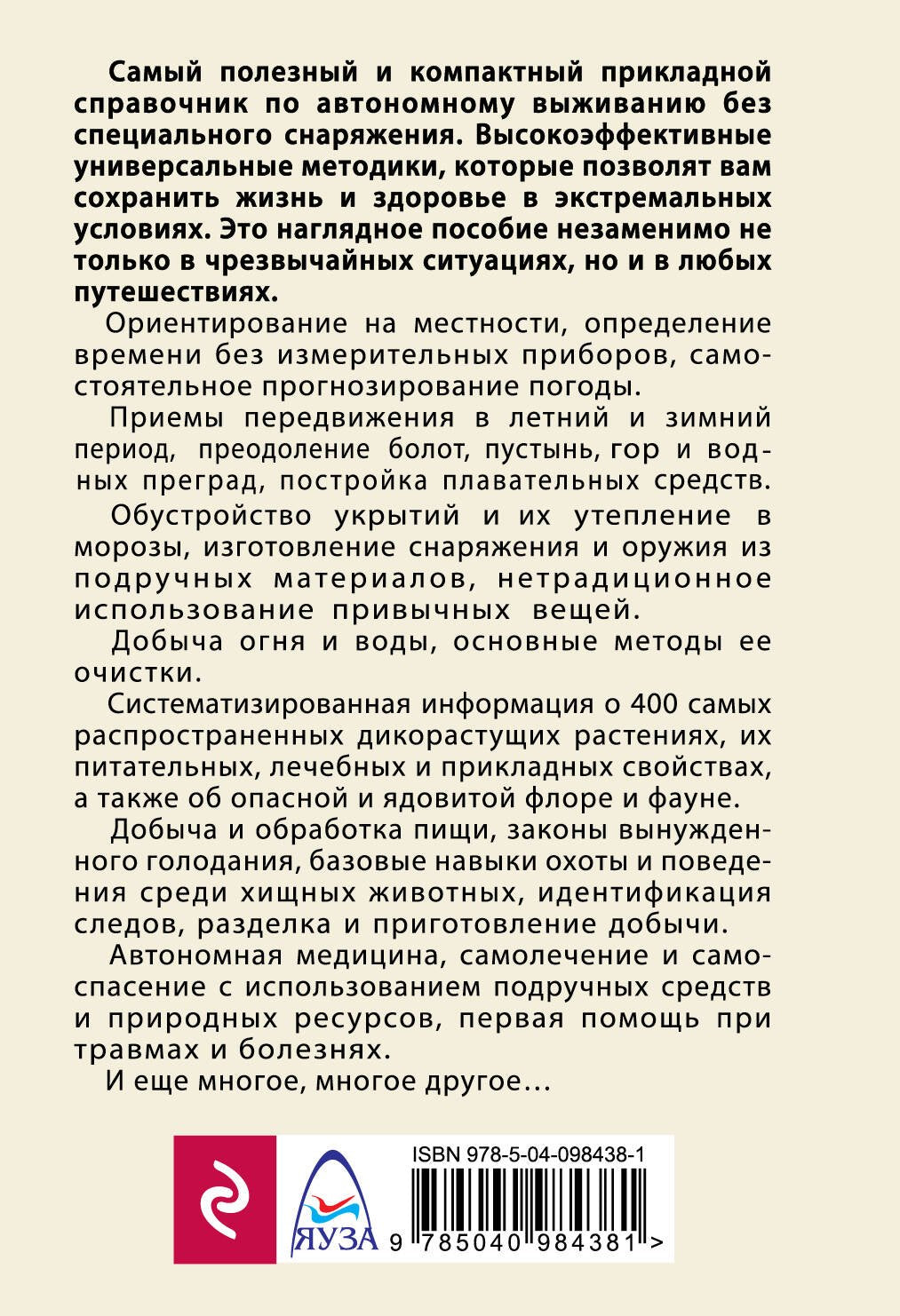 Самый полезный и компактный прикладной справочник по автономному выживанию без специального снаряжения. Высокоэффективные универсальные методики, которые позволят вам сохранить жизнь и здоровье в экстремальных условиях. Это наглядное пособие незаменимо не только в чрезвычайных ситуациях, но и в любых путешествиях.

Ориентирование на местности, определение времени без измерительных приборов, самостоятельное прогнозирование погоды.

Приемы передвижения в летний и зимний период, преодоление болот, пустынь, гор и водных преград, постройка плавательных средств.

Обустройство укрытий и их утепление в морозы, изготовление снаряжения и оружия из подручных материалов, нетрадиционное использование привычных вещей.

Добыча огня и воды, основные методы ее очистки.

Систематизированная информация о 400 самых распространенных дикорастущих растениях, их питательных, лечебных и прикладных свойствах, а также об опасной и ядовитой флоре и фауне.

Добыча и обработка пищи, законы вынужденного голодания, базовые навыки охоты и поведения среди хищных животных, идентификация следов, разделка и приготовление добычи.

Автономная медицина, самолечение и самоспасение с использованием подручных средств и природных ресурсов, первая помощь при травмах и болезнях.

И еще многое, многое другое…

ЯУЗА

ISBN 978-5-04-098438-1

9 785040 984381 >